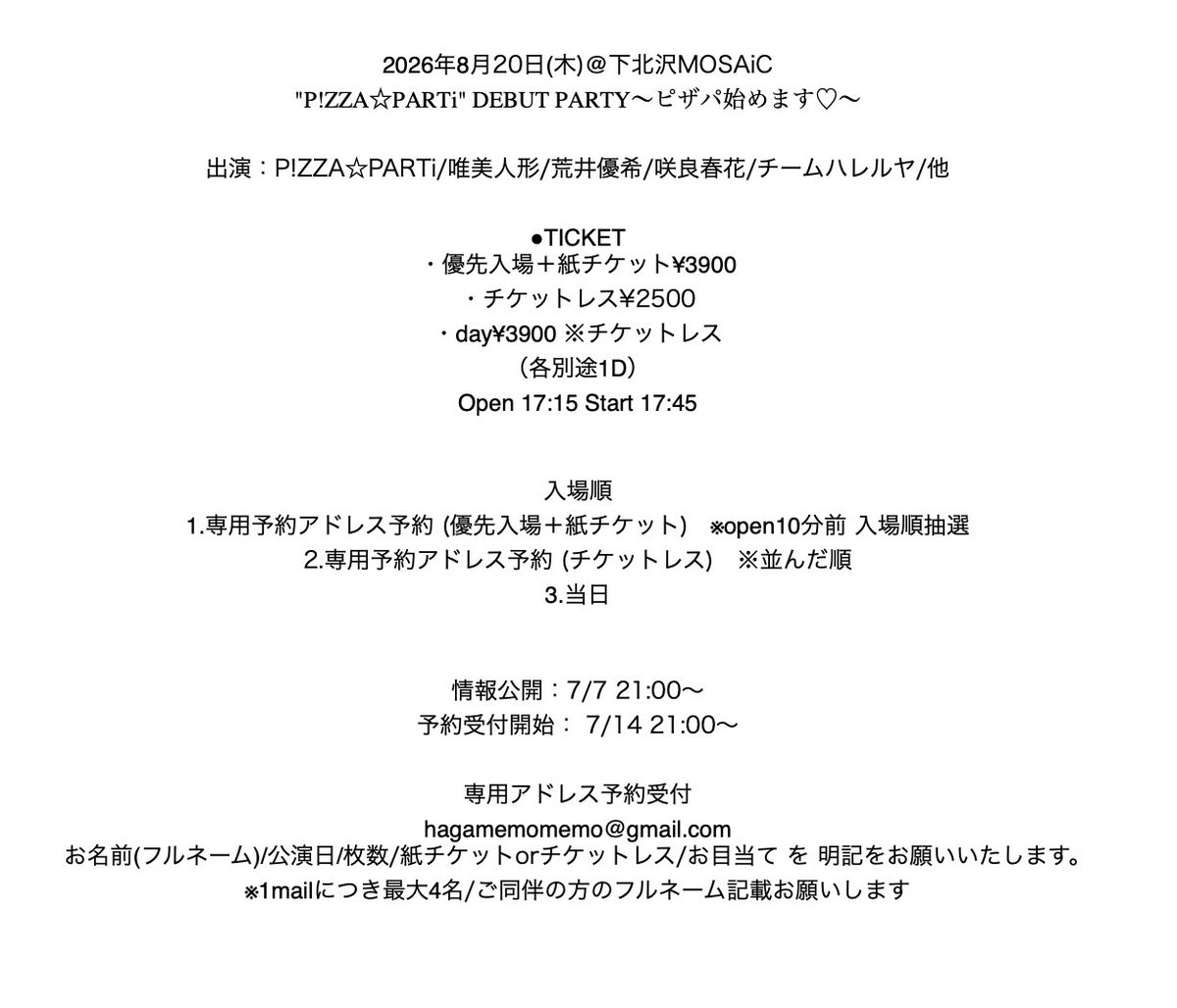 2026年8月20日(木)＠下北沢MOSAiC
"P!ZZA☆PARTi" DEBUT PARTY〜ピザパ始めます♡〜

出演：P!ZZA☆PARTi/唯美人形/荒井優希/咲良春花/チームハレルヤ/他

●TICKET
・優先入場＋紙チケット¥3900
・チケットレス¥2500
・day¥3900 ※チケットレス
（各別途1D）
Open 17:15 Start 17:45

入場順
1.専用予約アドレス予約 (優先入場＋紙チケット)　※open10分前 入場順抽選
2.専用予約アドレス予約 (チケットレス)　※並んだ順
3.当日

情報公開：7/7 21:00〜
予約受付開始： 7/14 21:00〜

専用アドレス予約受付
hagamemomemo@gmail.com
お名前(フルネーム)/公演日/枚数/紙チケットorチケットレス/お目当て を 明記をお願いいたします。
※1mailにつき最大4名/ご同伴の方のフルネーム記載お願いします